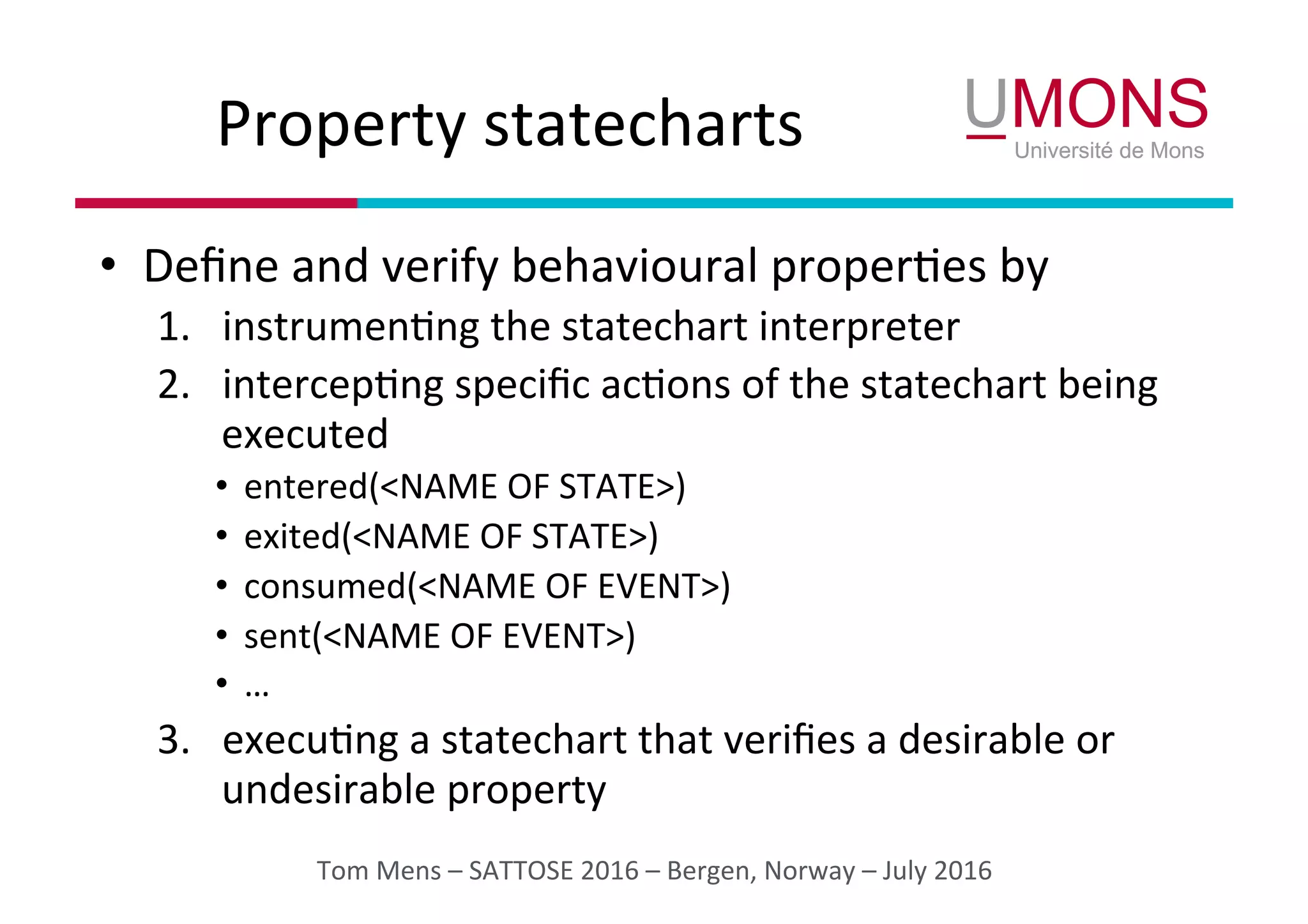 Property statecharts

UMONS
Université de Mons

• Define and verify behavioural properties by
1. instrumenting the statechart interpreter
2. intercepting specific actions of the statechart being executed
• entered(<NAME OF STATE>)
• exited(<NAME OF STATE>)
• consumed(<NAME OF EVENT>)
• sent(<NAME OF EVENT>)
• …
3. executing a statechart that verifies a desirable or undesirable property

Tom Mens – SATTOSE 2016 – Bergen, Norway – July 2016